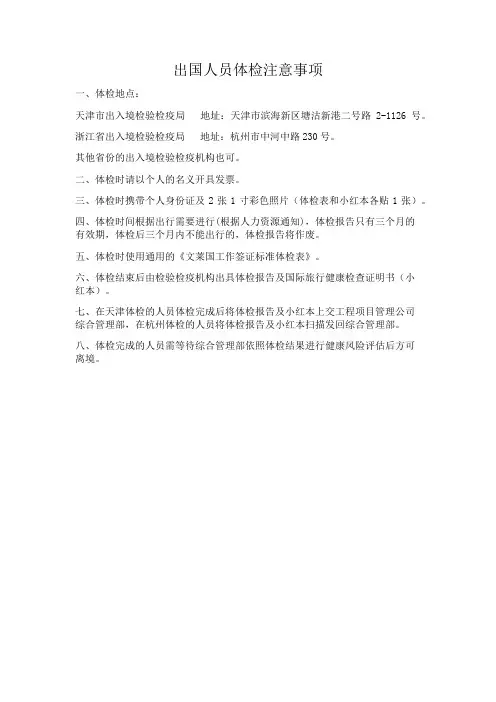 出国人员体检注意事项

一、体检地点：

天津市出入境检验检疫局　　地址：天津市滨海新区塘沽新港二号路 2-1126 号。

浙江省出入境检验检疫局　　地址：杭州市中河中路 230 号。

其他省份的出入境检验检疫机构也可。

二、体检时请以个人的名义开具发票。

三、体检时携带个人身份证及 2 张 1 寸彩色照片（体检表和小红本各贴 1 张）。

四、体检时间根据出行需要进行(根据人力资源通知)，体检报告只有三个月的有效期，体检后三个月内不能出行的，体检报告将作废。

五、体检时使用通用的《文莱国工作签证标准体检表》。

六、体检结束后由检验检疫机构出具体检报告及国际旅行健康检查证明书（小红本）。

七、在天津体检的人员体检完成后将体检报告及小红本上交工程项目管理公司综合管理部，在杭州体检的人员将体检报告及小红本扫描发回综合管理部。

八、体检完成的人员需等待综合管理部依照体检结果进行健康风险评估后方可离境。